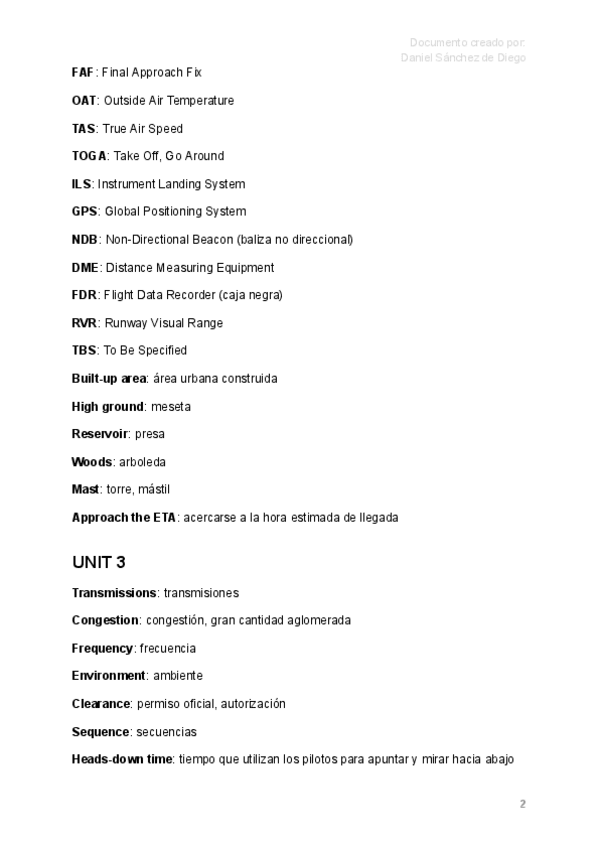 Documento creado por:
Daniel Sánchez de Diego

FAF: Final Approach Fix

OAT: Outside Air Temperature

TAS: True Air Speed

TOGA: Take Off, Go Around

ILS: Instrument Landing System

GPS: Global Positioning System

NDB: Non-Directional Beacon (baliza no direccional)

DME: Distance Measuring Equipment

FDR: Flight Data Recorder (caja negra)

RVR: Runway Visual Range

TBS: To Be Specified

Built-up area: área urbana construida

High ground: meseta

Reservoir: presa

Woods: arboleda

Mast: torre, mástil

Approach the ETA: acercarse a la hora estimada de llegada

UNIT 3

Transmissions: transmisiones

Congestion: congestión, gran cantidad aglomerada

Frequency: frecuencia

Environment: ambiente

Clearance: permiso oficial, autorización

Sequence: secuencias

Heads-down time: tiempo que utilizan los pilotos para apuntar y mirar hacia abajo

2